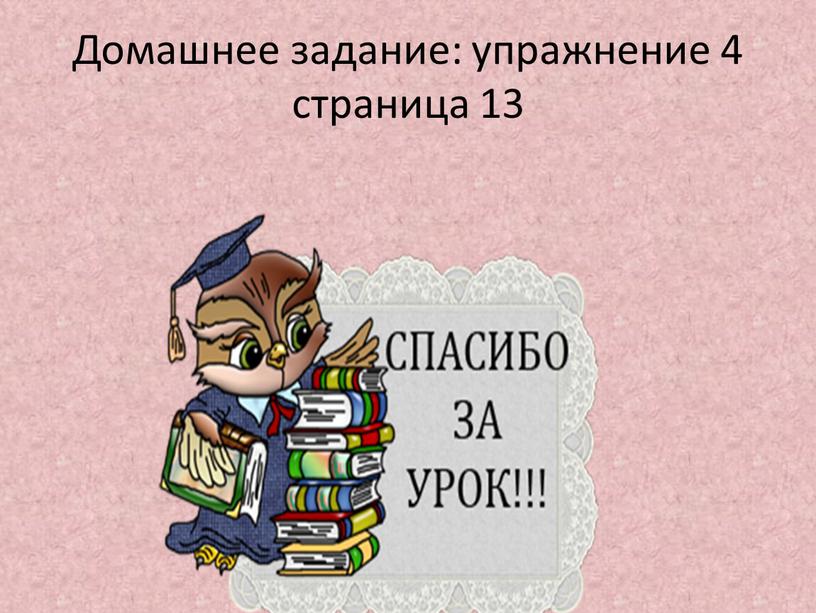 Домашнее задание: упражнение 4 страница 13

СПАСИБО ЗА УРОК!!!